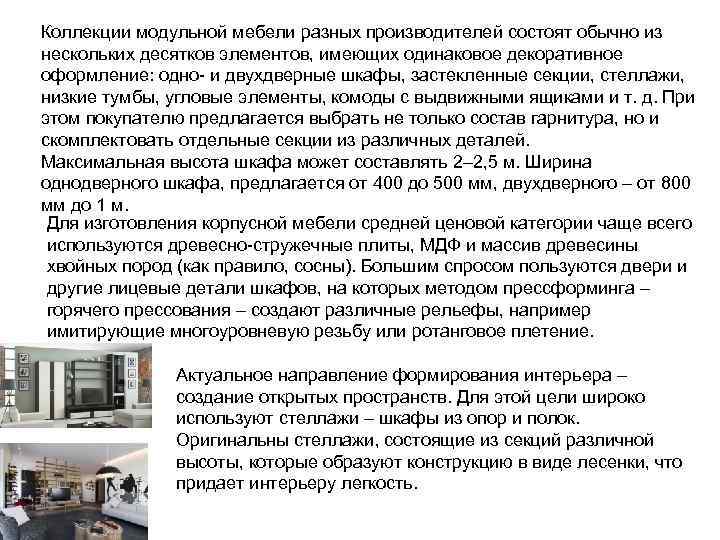 Коллекции модульной мебели разных производителей состоят обычно из нескольких десятков элементов, имеющих одинаковое декоративное оформление: одно- и двухдверные шкафы, застекленные секции, стеллажи, низкие тумбы, угловые элементы, комоды с выдвижными ящиками и т. д. При этом покупателю предлагается выбрать не только состав гарнитура, но и скомплектовать отдельные секции из различных деталей.

Максимальная высота шкафа может составлять 2–2,5 м. Ширина однодверного шкафа, предлагается от 400 до 500 мм, двухдверного – от 800 мм до 1 м.

Для изготовления корпусной мебели средней ценовой категории чаще всего используются древесно-стружечные плиты, МДФ и массив древесины хвойных пород (как правило, сосны). Большим спросом пользуются двери и другие лицевые детали шкафов, на которых методом прессформинга – горячего прессования – создают различные рельефы, например имитирующие многоуровневую резьбу или ротанговое плетение.

Актуальное направление формирования интерьера – создание открытых пространств. Для этой цели широко используют стеллажи – шкафы из опор и полок. Оригинальны стеллажи, состоящие из секций различной высоты, которые образуют конструкцию в виде лесенки, что придает интерьеру легкость.